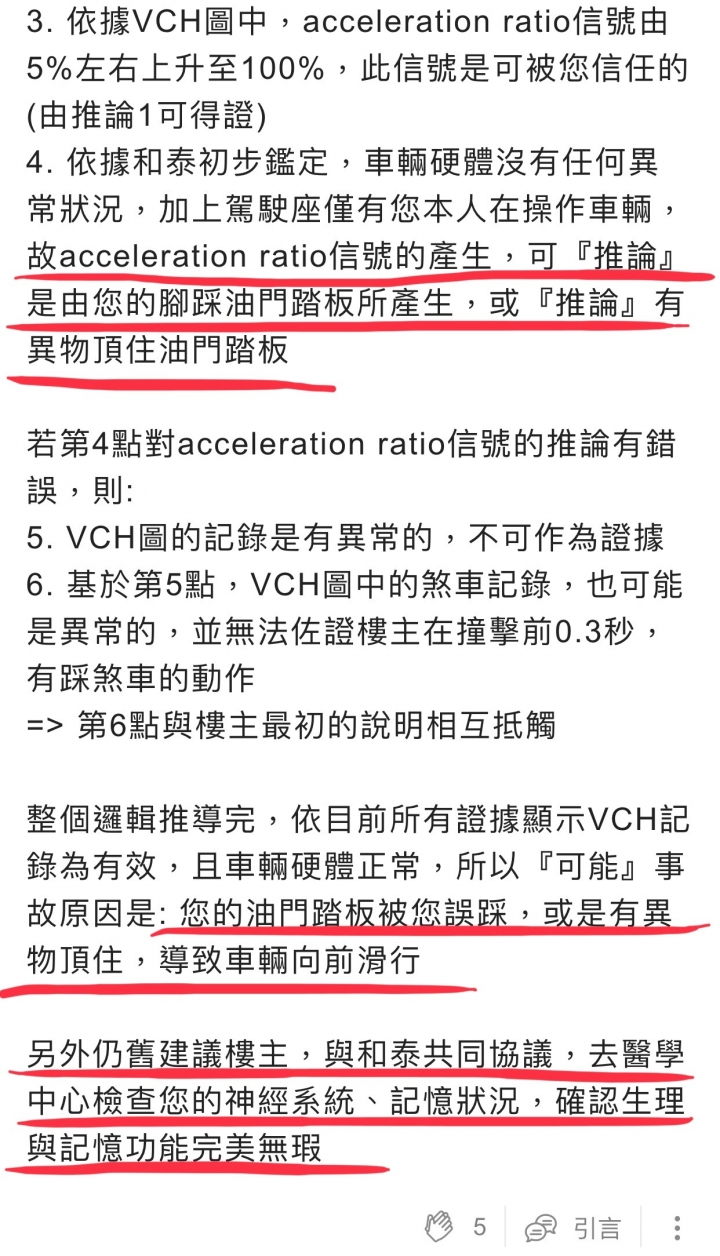 3. 依據VCH圖中，acceleration ratio信號由5%左右上升至100%，此信號是可被您信任的(由推論1可得證)
4. 依據和泰初步鑑定，車輛硬體沒有任何異常狀況，加上駕駛座僅有您本人在操作車輛，故acceleration ratio信號的產生，可『推論』是由您的腳踩油門踏板所產生，或『推論』有異物頂住油門踏板

若第4點對acceleration ratio信號的推論有錯誤，則:
5. VCH圖的記錄是有異常的，不可作為證據
6. 基於第5點，VCH圖中的煞車記錄，也可能是異常的，並無法佐證樓主在撞擊前0.3秒，有踩煞車的動作
=> 第6點與樓主最初的說明相互抵觸

整個邏輯推導完，依目前所有證據顯示VCH記錄為有效，且車輛硬體正常，所以『可能』事故原因是: 您的油門踏板被您誤踩，或是有異物頂住，導致車輛向前滑行

另外仍舊建議樓主，與和泰共同協議，去醫學中心檢查您的神經系統、記憶狀況，確認生理與記憶功能完美無瑕

5 引言